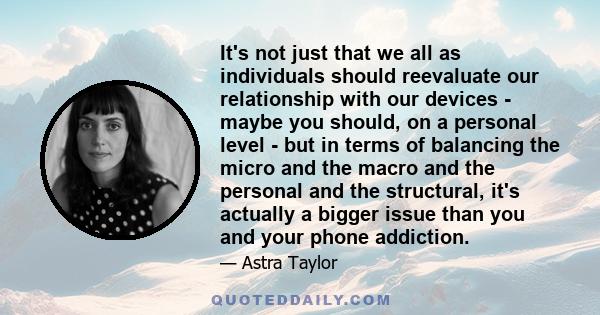 It's not just that we all as individuals should reevaluate our relationship with our devices - maybe you should, on a personal level - but in terms of balancing the micro and the macro and the personal and the structural, it's actually a bigger issue than you and your phone addiction.

— Astra Taylor

QUOTEDDAILY.COM